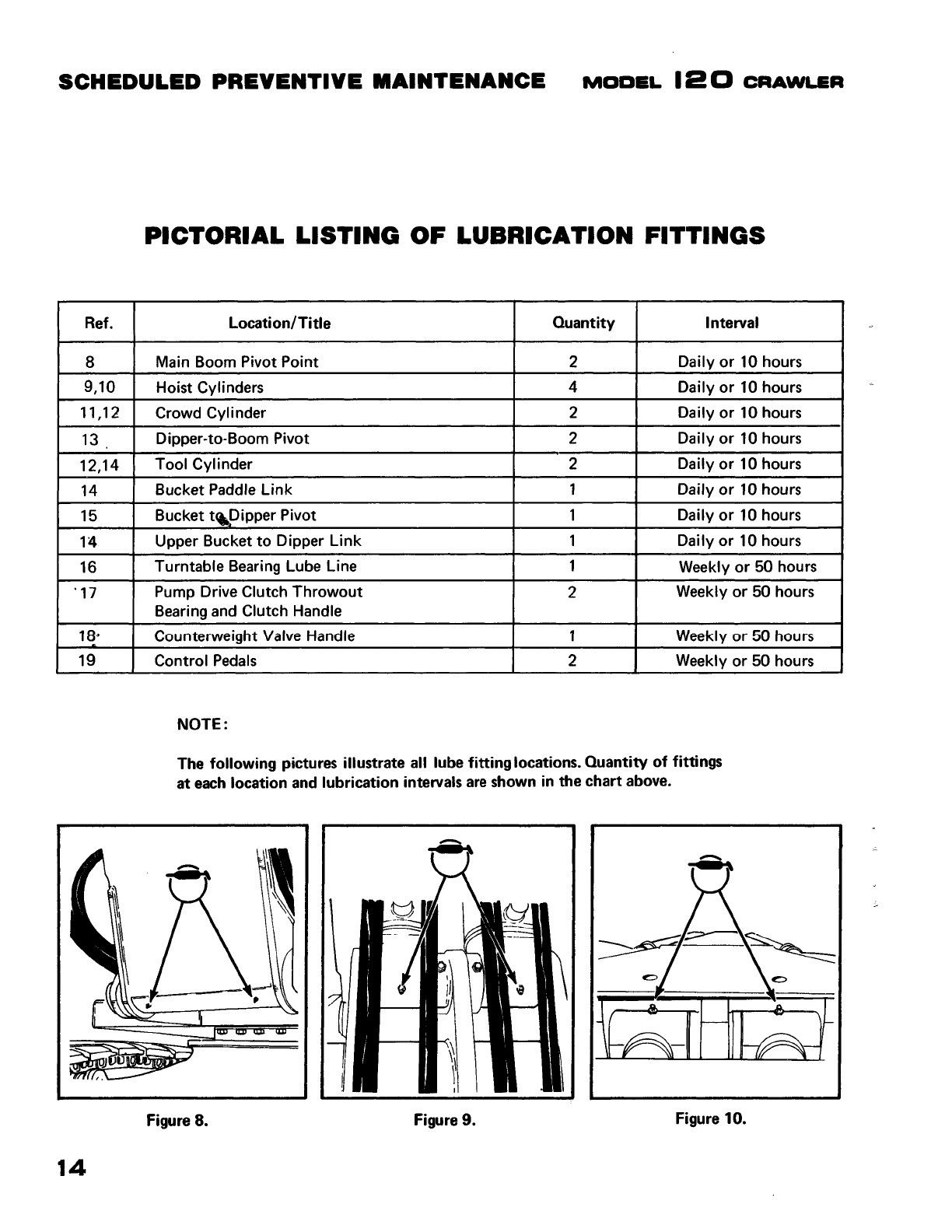 SCHEDULED PREVENTIVE MAINTENANCE MODEL 120 CRAWLER

PICTORIAL LISTING OF LUBRICATION FITTINGS

| Ref. | Location/Title | Quantity | Interval |
|---|---|---|---|
| 8 | Main Boom Pivot Point | 2 | Daily or 10 hours |
| 9,10 | Hoist Cylinders | 4 | Daily or 10 hours |
| 11,12 | Crowd Cylinder | 2 | Daily or 10 hours |
| 13 | Dipper-to-Boom Pivot | 2 | Daily or 10 hours |
| 12,14 | Tool Cylinder | 2 | Daily or 10 hours |
| 14 | Bucket Paddle Link | 1 | Daily or 10 hours |
| 15 | Bucket to Dipper Pivot | 1 | Daily or 10 hours |
| 14 | Upper Bucket to Dipper Link | 1 | Daily or 10 hours |
| 16 | Turntable Bearing Lube Line | 1 | Weekly or 50 hours |
| 17 | Pump Drive Clutch Throwout Bearing and Clutch Handle | 2 | Weekly or 50 hours |
| 18 | Counterweight Valve Handle | 1 | Weekly or 50 hours |
| 19 | Control Pedals | 2 | Weekly or 50 hours |

NOTE:

The following pictures illustrate all lube fitting locations. Quantity of fittings at each location and lubrication intervals are shown in the chart above.

Figure 8.

Figure 9.

Figure 10.

14